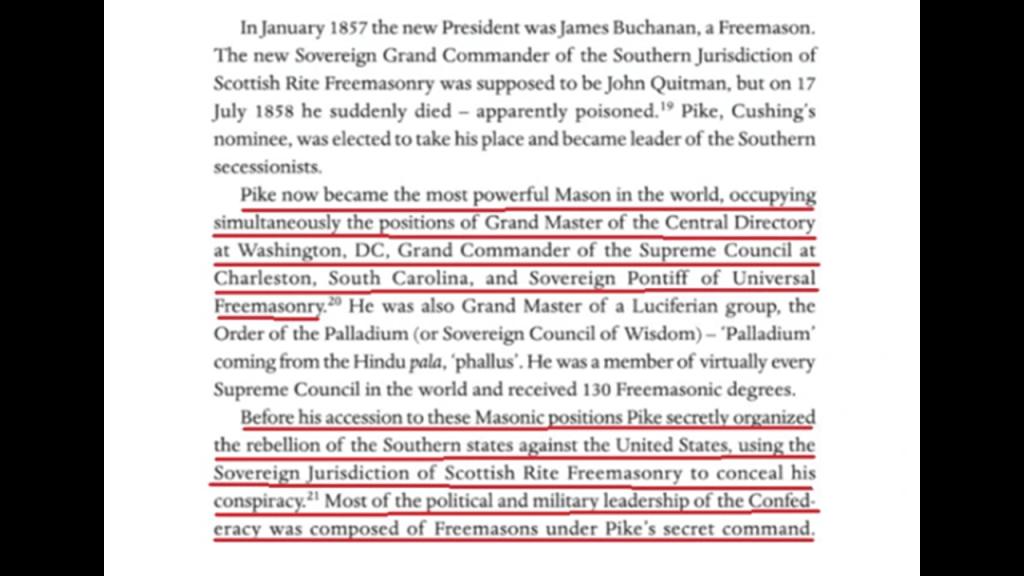 In January 1857 the new President was James Buchanan, a Freemason. The new Sovereign Grand Commander of the Southern Jurisdiction of Scottish Rite Freemasonry was supposed to be John Quitman, but on 17 July 1858 he suddenly died – apparently poisoned.$^{19}$ Pike, Cushing's nominee, was elected to take his place and became leader of the Southern secessionists.

Pike now became the most powerful Mason in the world, occupying simultaneously the positions of Grand Master of the Central Directory at Washington, DC, Grand Commander of the Supreme Council at Charleston, South Carolina, and Sovereign Pontiff of Universal Freemasonry.$^{20}$ He was also Grand Master of a Luciferian group, the Order of the Palladium (or Sovereign Council of Wisdom) – 'Palladium' coming from the Hindu pala, 'phallus'. He was a member of virtually every Supreme Council in the world and received 130 Freemasonic degrees.

Before his accession to these Masonic positions Pike secretly organized the rebellion of the Southern states against the United States, using the Sovereign Jurisdiction of Scottish Rite Freemasonry to conceal his conspiracy.$^{21}$ Most of the political and military leadership of the Confederacy was composed of Freemasons under Pike's secret command.